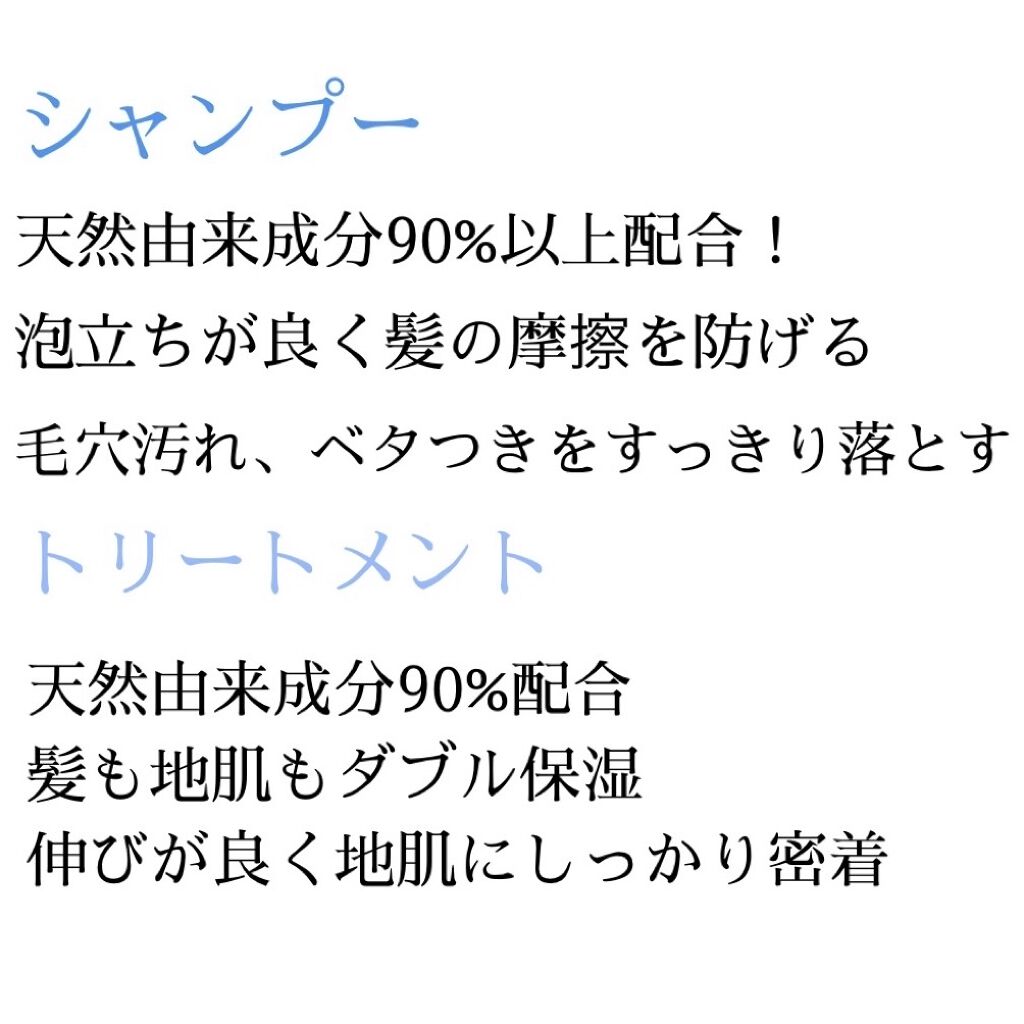 シャンプー

天然由来成分90%以上配合！

泡立ちが良く髪の摩擦を防げる

毛穴汚れ、ベタつきをすっきり落とす

トリートメント

天然由来成分90%配合
髪も地肌もダブル保湿
伸びが良く地肌にしっかり密着